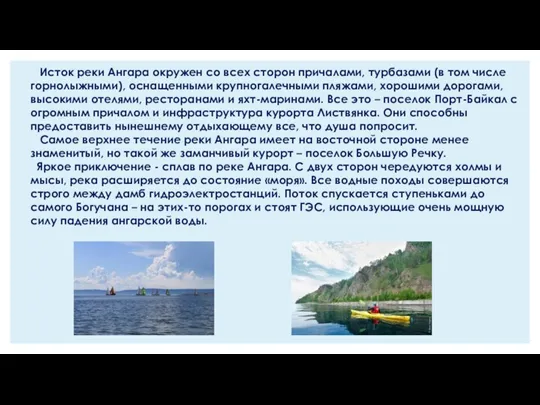 Исток реки Ангара окружен со всех сторон причалами, турбазами (в том числе горнолыжными), оснащенными крупногалечными пляжами, хорошими дорогами, высокими отелями, ресторанами и яхт-маринами. Все это – поселок Порт-Байкал с огромным причалом и инфраструктура курорта Листвянка. Они способны предоставить нынешнему отдыхающему все, что душа попросит.

Самое верхнее течение реки Ангара имеет на восточной стороне менее знаменитый, но такой же заманчивый курорт – поселок Большую Речку.

Яркое приключение - сплав по реке Ангара. С двух сторон чередуются холмы и мысы, река расширяется до состояние «моря». Все водные походы совершаются строго между дамб гидроэлектростанций. Поток спускается ступеньками до самого Богучана – на этих-то порогах и стоят ГЭС, использующие очень мощную силу падения ангарской воды.